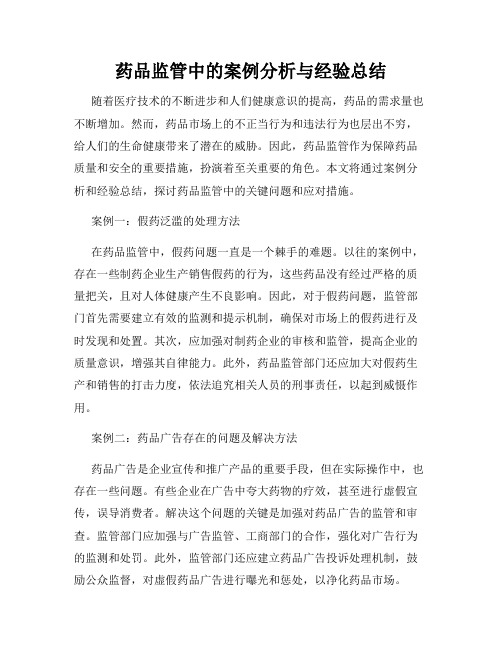 药品监管中的案例分析与经验总结

随着医疗技术的不断进步和人们健康意识的提高，药品的需求量也不断增加。然而，药品市场上的不正当行为和违法行为也层出不穷，给人们的生命健康带来了潜在的威胁。因此，药品监管作为保障药品质量和安全的重要措施，扮演着至关重要的角色。本文将通过案例分析和经验总结，探讨药品监管中的关键问题和应对措施。

案例一：假药泛滥的处理方法

在药品监管中，假药问题一直是一个棘手的难题。以往的案例中，存在一些制药企业生产销售假药的行为，这些药品没有经过严格的质量把关，且对人体健康产生不良影响。因此，对于假药问题，监管部门首先需要建立有效的监测和提示机制，确保对市场上的假药进行及时发现和处置。其次，应加强对制药企业的审核和监管，提高企业的质量意识，增强其自律能力。此外，药品监管部门还应加大对假药生产和销售的打击力度，依法追究相关人员的刑事责任，以起到威慑作用。

案例二：药品广告存在的问题及解决方法

药品广告是企业宣传和推广产品的重要手段，但在实际操作中，也存在一些问题。有些企业在广告中夸大药物的疗效，甚至进行虚假宣传，误导消费者。解决这个问题的关键是加强对药品广告的监管和审查。监管部门应加强与广告监管、工商部门的合作，强化对广告行为的监测和处罚。此外，监管部门还应建立药品广告投诉处理机制，鼓励公众监督，对虚假药品广告进行曝光和惩处，以净化药品市场。